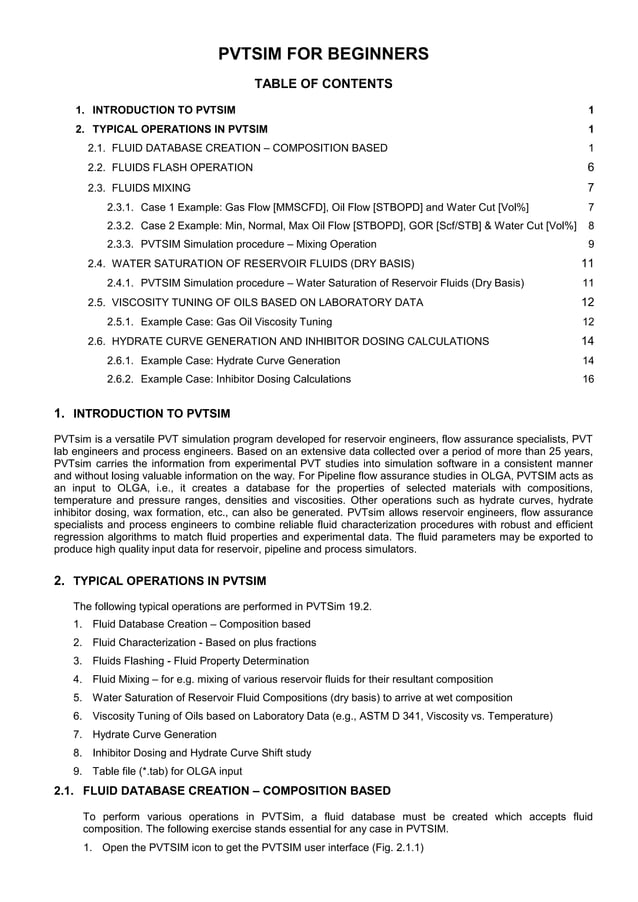 PVTSIM FOR BEGINNERS

TABLE OF CONTENTS

1. INTRODUCTION TO PVTSIM 1
2. TYPICAL OPERATIONS IN PVTSIM 1
2.1. FLUID DATABASE CREATION – COMPOSITION BASED 1
2.2. FLUIDS FLASH OPERATION 6
2.3. FLUIDS MIXING 7
2.3.1. Case 1 Example: Gas Flow [MMSCFD], Oil Flow [STBOPD] and Water Cut [Vol%] 7
2.3.2. Case 2 Example: Min, Normal, Max Oil Flow [STBOPD], GOR [Scf/STB] & Water Cut [Vol%] 8
2.3.3. PVTSIM Simulation procedure – Mixing Operation 9
2.4. WATER SATURATION OF RESERVOIR FLUIDS (DRY BASIS) 11
2.4.1. PVTSIM Simulation procedure – Water Saturation of Reservoir Fluids (Dry Basis) 11
2.5. VISCOSITY TUNING OF OILS BASED ON LABORATORY DATA 12
2.5.1. Example Case: Gas Oil Viscosity Tuning 12
2.6. HYDRATE CURVE GENERATION AND INHIBITOR DOSING CALCULATIONS 14
2.6.1. Example Case: Hydrate Curve Generation 14
2.6.2. Example Case: Inhibitor Dosing Calculations 16

1. INTRODUCTION TO PVTSIM

PVTsim is a versatile PVT simulation program developed for reservoir engineers, flow assurance specialists, PVT lab engineers and process engineers. Based on an extensive data collected over a period of more than 25 years, PVTsim carries the information from experimental PVT studies into simulation software in a consistent manner and without losing valuable information on the way. For Pipeline flow assurance studies in OLGA, PVTSIM acts as an input to OLGA, i.e., it creates a database for the properties of selected materials with compositions, temperature and pressure ranges, densities and viscosities. Other operations such as hydrate curves, hydrate inhibitor dosing, wax formation, etc., can also be generated. PVTsim allows reservoir engineers, flow assurance specialists and process engineers to combine reliable fluid characterization procedures with robust and efficient regression algorithms to match fluid properties and experimental data. The fluid parameters may be exported to produce high quality input data for reservoir, pipeline and process simulators.

2. TYPICAL OPERATIONS IN PVTSIM

The following typical operations are performed in PVTSim 19.2.
1. Fluid Database Creation – Composition based
2. Fluid Characterization - Based on plus fractions
3. Fluids Flashing - Fluid Property Determination
4. Fluid Mixing – for e.g. mixing of various reservoir fluids for their resultant composition
5. Water Saturation of Reservoir Fluid Compositions (dry basis) to arrive at wet composition
6. Viscosity Tuning of Oils based on Laboratory Data (e.g., ASTM D 341, Viscosity vs. Temperature)
7. Hydrate Curve Generation
8. Inhibitor Dosing and Hydrate Curve Shift study
9. Table file (*.tab) for OLGA input

2.1. FLUID DATABASE CREATION – COMPOSITION BASED

To perform various operations in PVTSim, a fluid database must be created which accepts fluid composition. The following exercise stands essential for any case in PVTSIM.
1. Open the PVTSIM icon to get the PVTSIM user interface (Fig. 2.1.1)